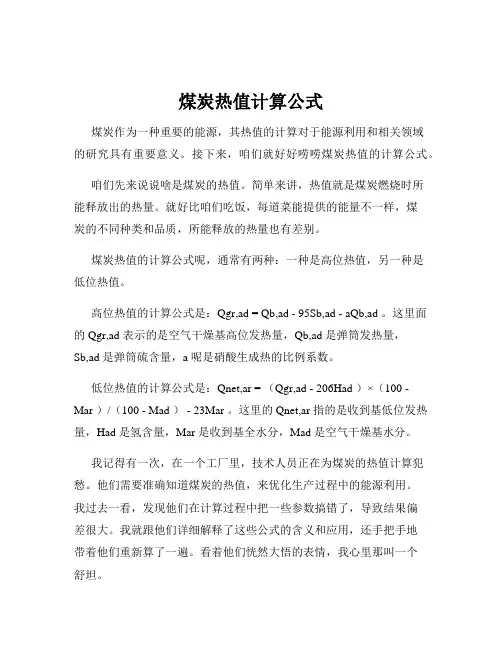 煤炭热值计算公式

煤炭作为一种重要的能源，其热值的计算对于能源利用和相关领域的研究具有重要意义。接下来，咱们就好好唠唠煤炭热值的计算公式。

咱们先来说说啥是煤炭的热值。简单来讲，热值就是煤炭燃烧时所能释放出的热量。就好比咱们吃饭，每道菜能提供的能量不一样，煤炭的不同种类和品质，所能释放的热量也有差别。

煤炭热值的计算公式呢，通常有两种：一种是高位热值，另一种是低位热值。

高位热值的计算公式是：Qgr,ad = Qb,ad - 95Sb,ad - aQb,ad 。这里面的 Qgr,ad 表示的是空气干燥基高位发热量，Qb,ad 是弹筒发热量，Sb,ad 是弹筒硫含量，a 呢是硝酸生成热的比例系数。

低位热值的计算公式是：Qnet,ar = （Qgr,ad - 206Had ）×（100 - Mar ）/（100 - Mad ） - 23Mar 。这里的 Qnet,ar 指的是收到基低位发热量，Had 是氢含量，Mar 是收到基全水分，Mad 是空气干燥基水分。

我记得有一次，在一个工厂里，技术人员正在为煤炭的热值计算犯愁。他们需要准确知道煤炭的热值，来优化生产过程中的能源利用。我过去一看，发现他们在计算过程中把一些参数搞错了，导致结果偏差很大。我就跟他们详细解释了这些公式的含义和应用，还手把手地带着他们重新算了一遍。看着他们恍然大悟的表情，我心里那叫一个舒坦。